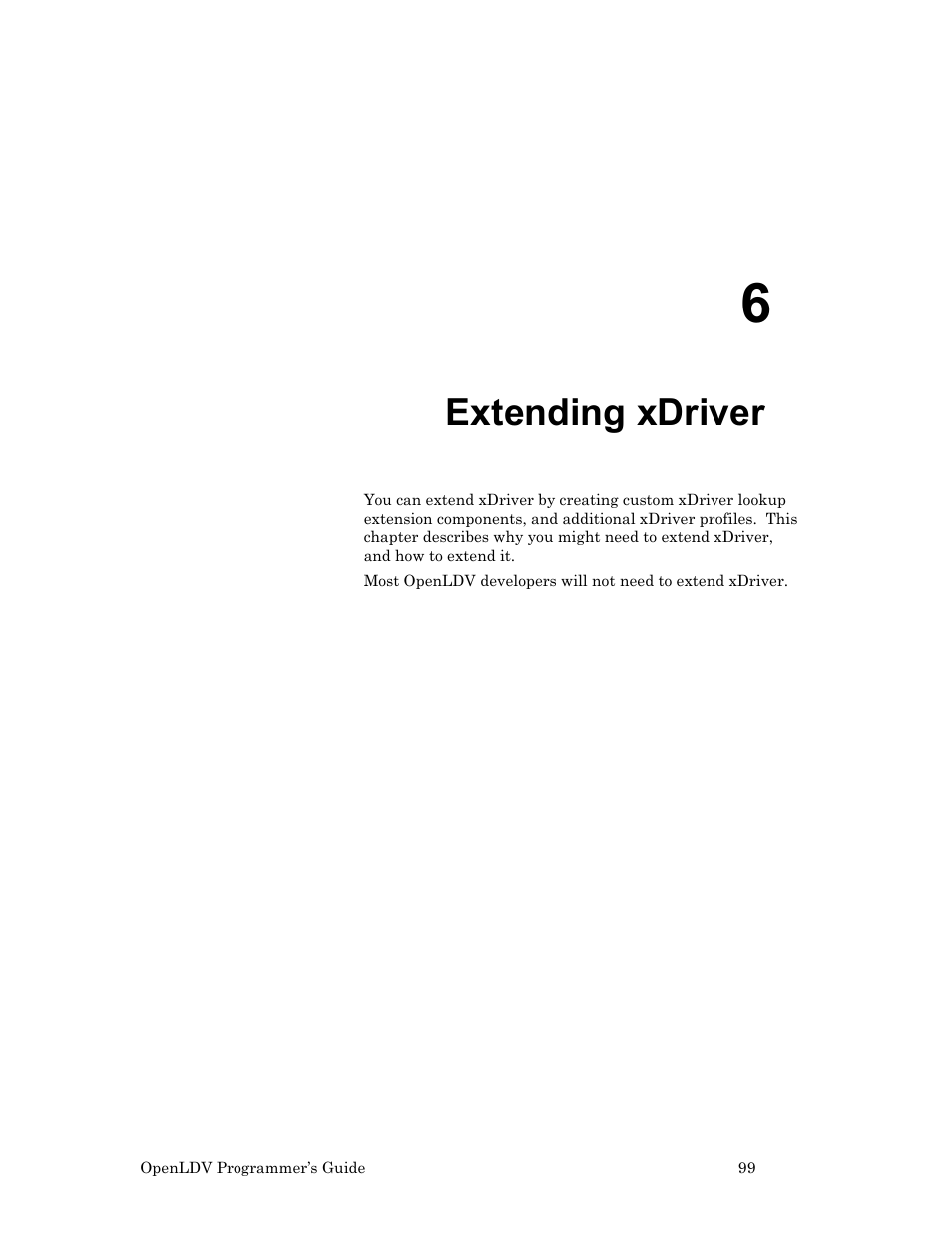 6

Extending xDriver

You can extend xDriver by creating custom xDriver lookup extension components, and additional xDriver profiles.  This chapter describes why you might need to extend xDriver, and how to extend it.

Most OpenLDV developers will not need to extend xDriver.

OpenLDV Programmer's Guide 99